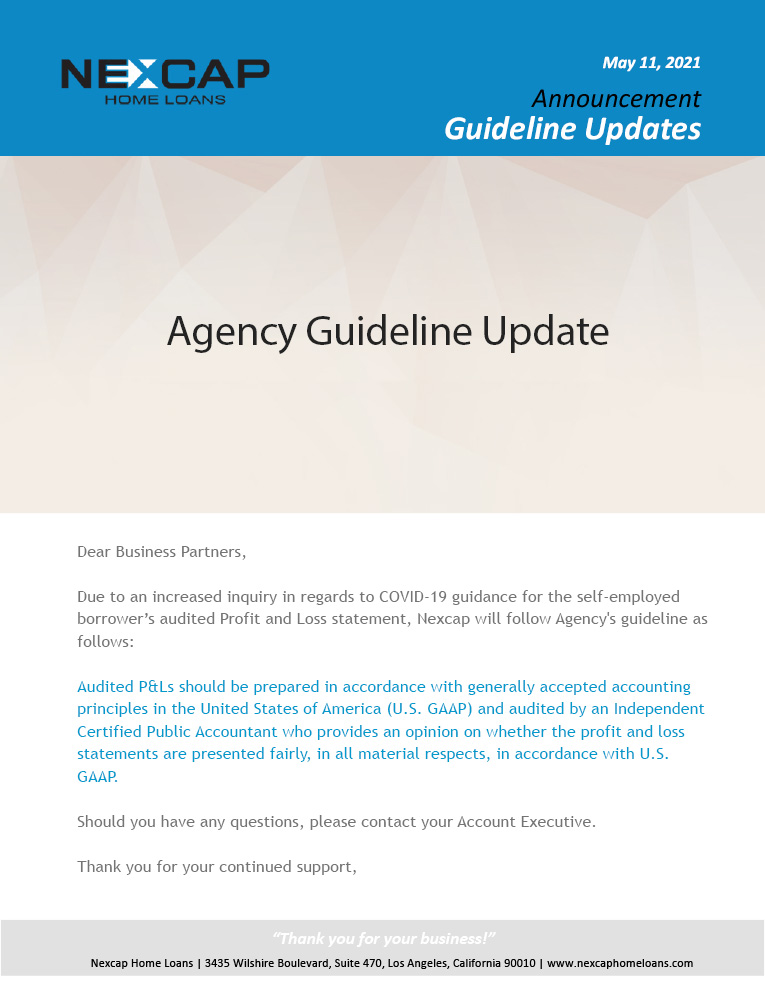 NEXCAP
HOME LOANS

May 11, 2021

Announcement
Guideline Updates

Agency Guideline Update

Dear Business Partners,

Due to an increased inquiry in regards to COVID-19 guidance for the self-employed borrower's audited Profit and Loss statement, Nexcap will follow Agency's guideline as follows:

Audited P&Ls should be prepared in accordance with generally accepted accounting principles in the United States of America (U.S. GAAP) and audited by an Independent Certified Public Accountant who provides an opinion on whether the profit and loss statements are presented fairly, in all material respects, in accordance with U.S. GAAP.

Should you have any questions, please contact your Account Executive.

Thank you for your continued support,

"Thank you for your business!"

Nexcap Home Loans | 3435 Wilshire Boulevard, Suite 470, Los Angeles, California 90010 | www.nexcaphomeloans.com